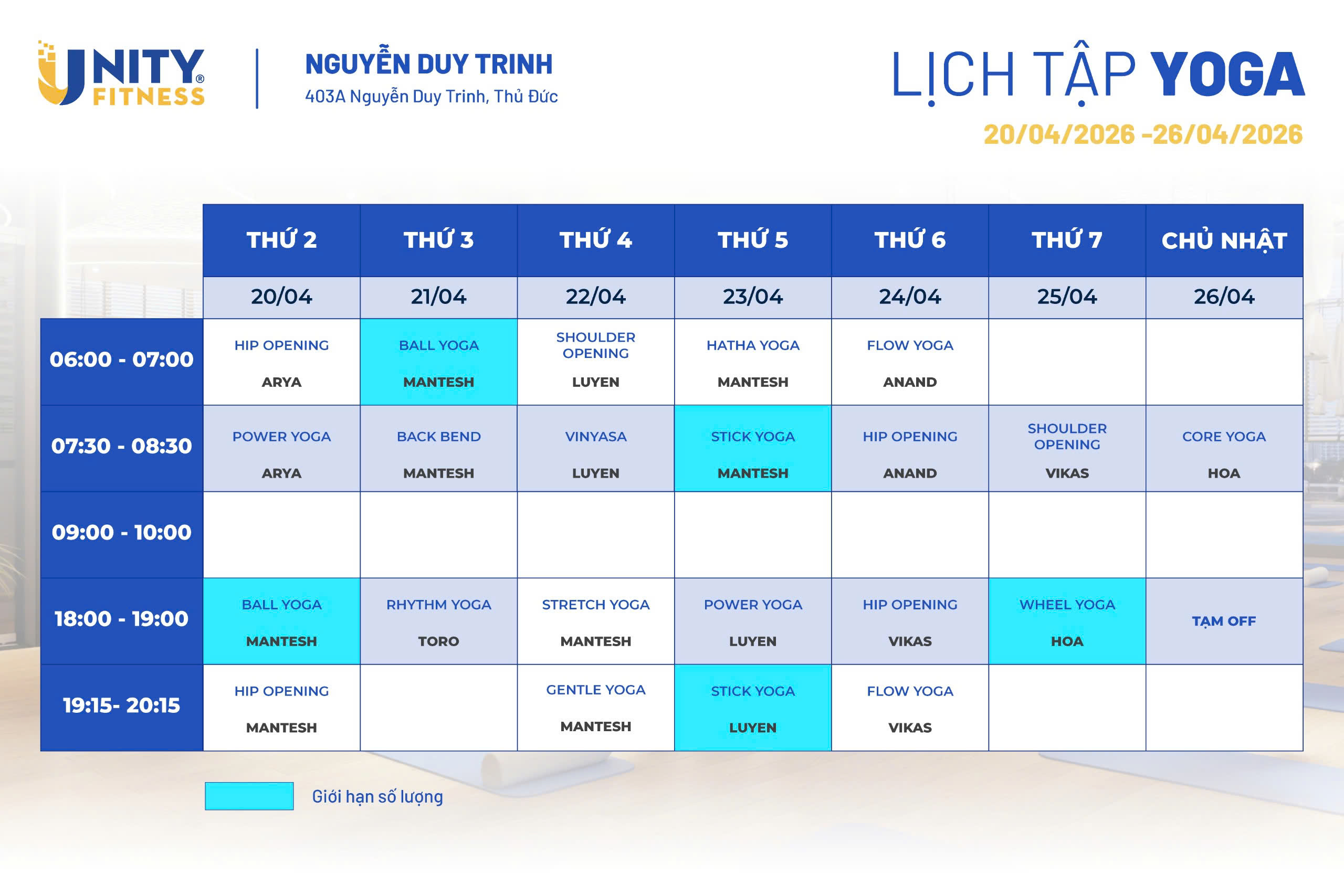 UNITY® FITNESS

NGUYỄN DUY TRINH
403A Nguyễn Duy Trinh, Thủ Đức

LỊCH TẬP YOGA
20/04/2026 -26/04/2026

| | THỨ 2 | THỨ 3 | THỨ 4 | THỨ 5 | THỨ 6 | THỨ 7 | CHỦ NHẬT |
|---|---|---|---|---|---|---|---|
| | 20/04 | 21/04 | 22/04 | 23/04 | 24/04 | 25/04 | 26/04 |
| 06:00 - 07:00 | HIP OPENING ARYA | BALL YOGA MANTESH | SHOULDER OPENING LUYEN | HATHA YOGA MANTESH | FLOW YOGA ANAND | | |
| 07:30 - 08:30 | POWER YOGA ARYA | BACK BEND MANTESH | VINYASA LUYEN | STICK YOGA MANTESH | HIP OPENING ANAND | SHOULDER OPENING VIKAS | CORE YOGA HOA |
| 09:00 - 10:00 | | | | | | | |
| 18:00 - 19:00 | BALL YOGA MANTESH | RHYTHM YOGA TORO | STRETCH YOGA MANTESH | POWER YOGA LUYEN | HIP OPENING VIKAS | WHEEL YOGA HOA | TẠM OFF |
| 19:15- 20:15 | HIP OPENING MANTESH | | GENTLE YOGA MANTESH | STICK YOGA LUYEN | FLOW YOGA VIKAS | | |

Giới hạn số lượng